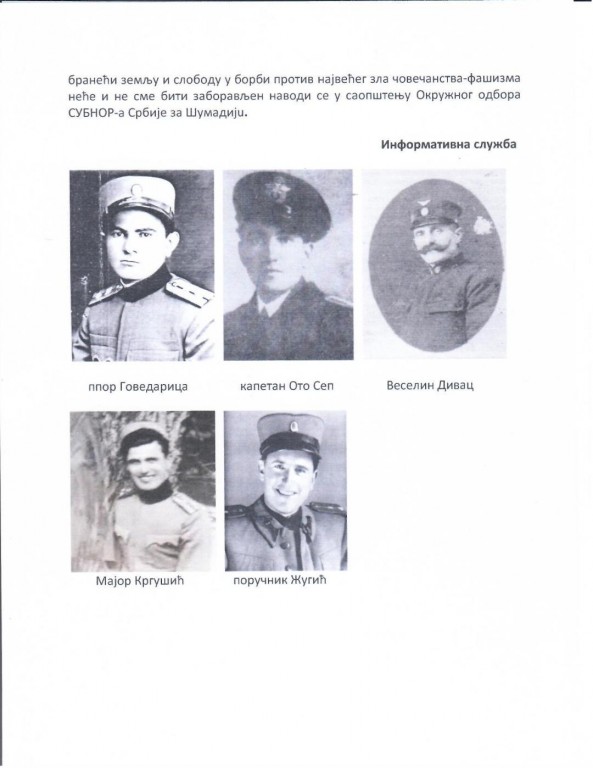 бранећи земљу и слободу у борби против највећег зла човечанства-фашизма неће и не сме бити заборављен наводи се у саопштењу Окружног одбора СУБНОР-а Србије за Шумадију.

Информативна служба

ппор Говедарица

капетан Ото Сеп

Веселин Дивац

Мајор Кргушић

поручник Жугић